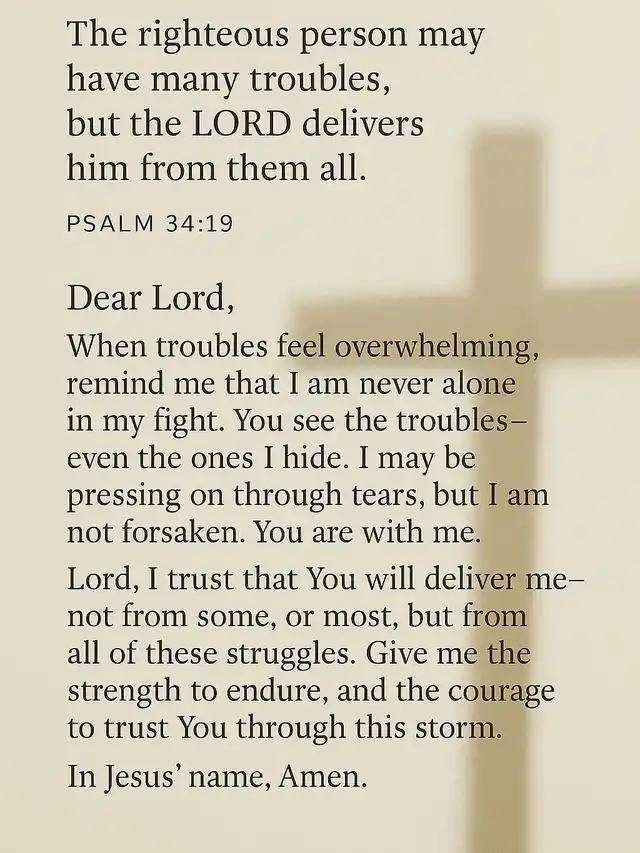 The righteous person may
have many troubles,
but the LORD delivers
him from them all.

PSALM 34:19

Dear Lord,

When troubles feel overwhelming, remind me that I am never alone in my fight. You see the troubles– even the ones I hide. I may be pressing on through tears, but I am not forsaken. You are with me.

Lord, I trust that You will deliver me– not from some, or most, but from all of these struggles. Give me the strength to endure, and the courage to trust You through this storm.

In Jesus' name, Amen.